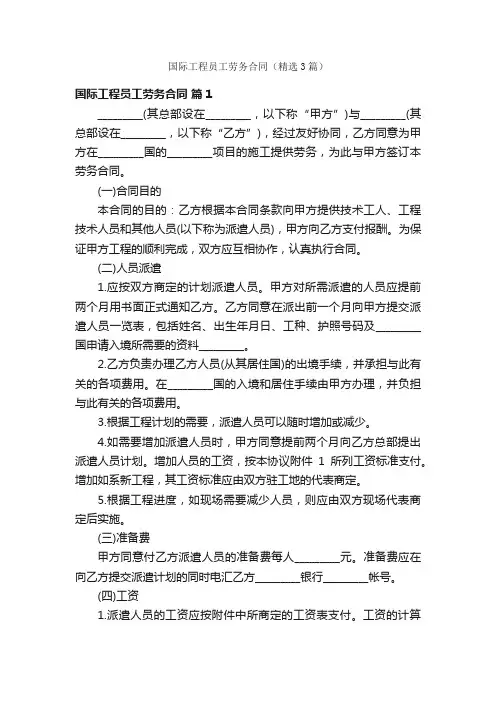 国际工程员工劳务合同（精选3篇）

国际工程员工劳务合同 篇1

________(其总部设在________，以下称“甲方”)与________(其总部设在________，以下称“乙方”)，经过友好协同，乙方同意为甲方在________国的________项目的施工提供劳务，为此与甲方签订本劳务合同。

(一)合同目的

本合同的目的：乙方根据本合同条款向甲方提供技术工人、工程技术人员和其他人员(以下称为派遣人员)，甲方向乙方支付报酬。为保证甲方工程的顺利完成，双方应互相协作，认真执行合同。

(二)人员派遣

1.应按双方商定的计划派遣人员。甲方对所需派遣的人员应提前两个月用书面正式通知乙方。乙方同意在派出前一个月向甲方提交派遣人员一览表，包括姓名、出生年月日、工种、护照号码及________国申请入境所需要的资料________。

2.乙方负责办理乙方人员(从其居住国)的出境手续，并承担与此有关的各项费用。在________国的入境和居住手续由甲方办理，并负担与此有关的各项费用。

3.根据工程计划的需要，派遣人员可以随时增加或减少。

4.如需要增加派遣人员时，甲方同意提前两个月向乙方总部提出派遣人员计划。增加人员的工资，按本协议附件 1 所列工资标准支付。增加如系新工程，其工资标准应由双方驻工地的代表商定。

5.根据工程进度，如现场需要减少人员，则应由双方现场代表商定后实施。

(三)准备费

甲方同意付乙方派遣人员的准备费每人________元。准备费应在向乙方提交派遣计划的同时电汇乙方________银行________帐号。

(四)工资

1.派遣人员的工资应按附件中所商定的工资表支付。工资的计算